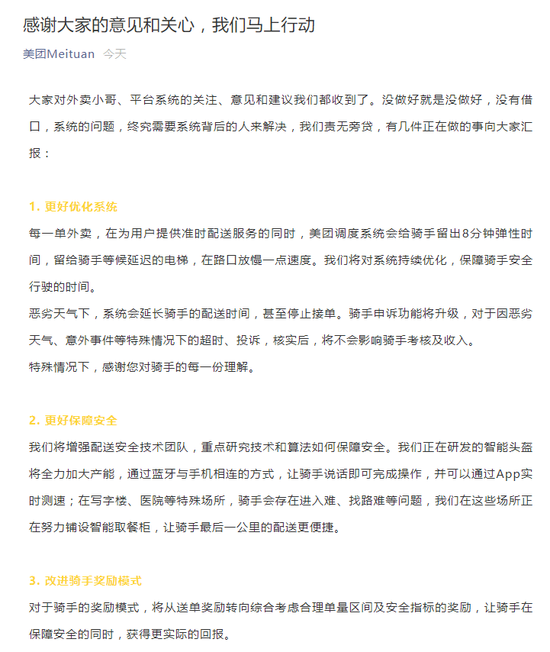 感谢大家的意见和关心，我们马上行动

美团Meituan 今天

大家对外卖小哥、平台系统的关注、意见和建议我们都收到了。没做好就是没做好，没有借口，系统的问题，终究需要系统背后的人来解决，我们责无旁贷，有几件正在做的事向大家汇报：

1. 更好优化系统
每一单外卖，在为用户提供准时配送服务的同时，美团调度系统会给骑手留出8分钟弹性时间，留给骑手等候延迟的电梯，在路口放慢一点速度。我们将对系统持续优化，保障骑手安全行驶的时间。
恶劣天气下，系统会延长骑手的配送时间，甚至停止接单。骑手申诉功能将升级，对于因恶劣天气、意外事件等特殊情况下的超时、投诉，核实后，将不会影响骑手考核及收入。
特殊情况下，感谢您对骑手的每一份理解。

2. 更好保障安全
我们将增强配送安全技术团队，重点研究技术和算法如何保障安全。我们正在研发的智能头盔将全力加大产能，通过蓝牙与手机相连的方式，让骑手说话即可完成操作，并可以通过App实时测速；在写字楼、医院等特殊场所，骑手会存在进入难、找路难等问题，我们在这些场所正在努力铺设智能取餐柜，让骑手最后一公里的配送更便捷。

3. 改进骑手奖励模式
对于骑手的奖励模式，将从送单奖励转向综合考虑合理单量区间及安全指标的奖励，让骑手在保障安全的同时，获得更实际的回报。